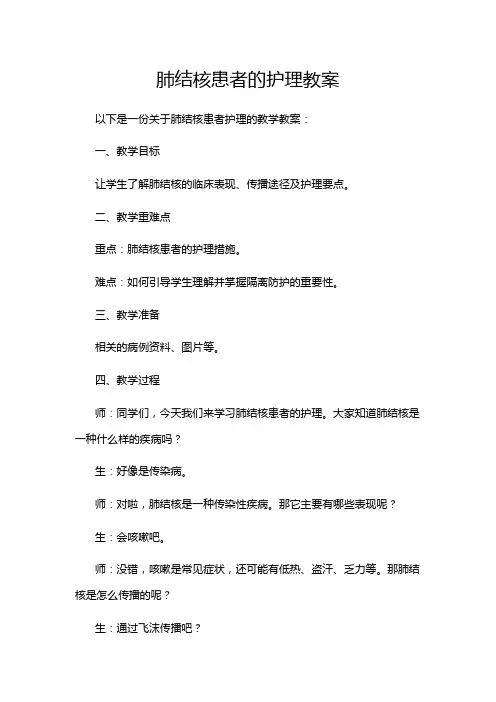 肺结核患者的护理教案

以下是一份关于肺结核患者护理的教学教案：

一、教学目标

让学生了解肺结核的临床表现、传播途径及护理要点。

二、教学重难点

重点：肺结核患者的护理措施。

难点：如何引导学生理解并掌握隔离防护的重要性。

三、教学准备

相关的病例资料、图片等。

四、教学过程

师：同学们，今天我们来学习肺结核患者的护理。大家知道肺结核是一种什么样的疾病吗？

生：好像是传染病。

师：对啦，肺结核是一种传染性疾病。那它主要有哪些表现呢？

生：会咳嗽吧。

师：没错，咳嗽是常见症状，还可能有低热、盗汗、乏力等。那肺结核是怎么传播的呢？

生：通过飞沫传播吧？